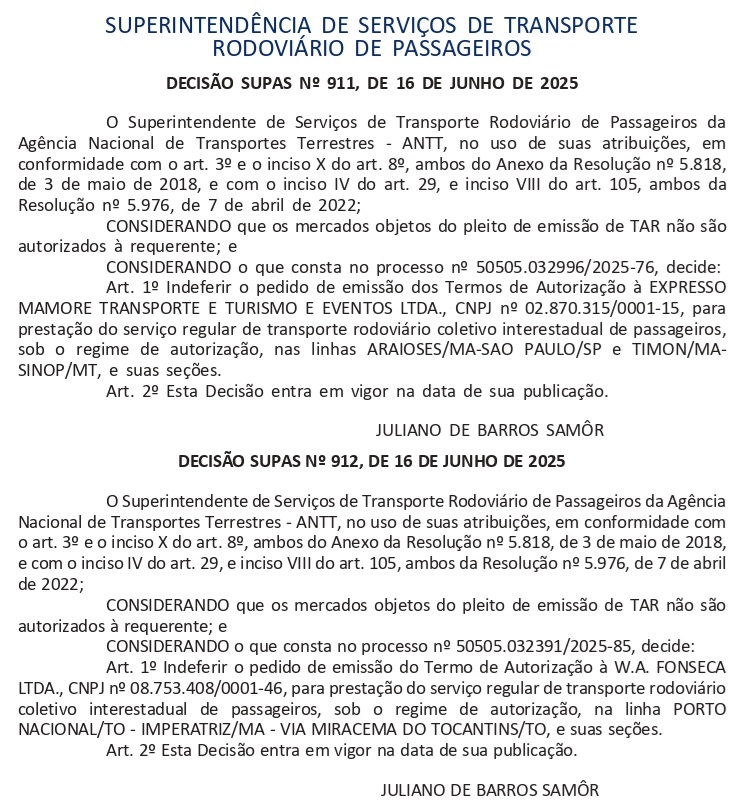 SUPERINTENDÊNCIA DE SERVIÇOS DE TRANSPORTE RODOVIÁRIO DE PASSAGEIROS

DECISÃO SUPAS Nº 911, DE 16 DE JUNHO DE 2025

O Superintendente de Serviços de Transporte Rodoviário de Passageiros da Agência Nacional de Transportes Terrestres - ANTT, no uso de suas atribuições, em conformidade com o art. 3º e o inciso X do art. 8º, ambos do Anexo da Resolução nº 5.818, de 3 de maio de 2018, e com o inciso IV do art. 29, e inciso VIII do art. 105, ambos da Resolução nº 5.976, de 7 de abril de 2022;

CONSIDERANDO que os mercados objetos do pleito de emissão de TAR não são autorizados à requerente; e

CONSIDERANDO o que consta no processo nº 50505.032996/2025-76, decide:

Art. 1º Indeferir o pedido de emissão dos Termos de Autorização à EXPRESSO MAMORE TRANSPORTE E TURISMO E EVENTOS LTDA., CNPJ nº 02.870.315/0001-15, para prestação do serviço regular de transporte rodoviário coletivo interestadual de passageiros, sob o regime de autorização, nas linhas ARAIOSES/MA-SAO PAULO/SP e TIMON/MA-SINOP/MT, e suas seções.

Art. 2º Esta Decisão entra em vigor na data de sua publicação.

JULIANO DE BARROS SAMÔR

DECISÃO SUPAS Nº 912, DE 16 DE JUNHO DE 2025

O Superintendente de Serviços de Transporte Rodoviário de Passageiros da Agência Nacional de Transportes Terrestres - ANTT, no uso de suas atribuições, em conformidade com o art. 3º e o inciso X do art. 8º, ambos do Anexo da Resolução nº 5.818, de 3 de maio de 2018, e com o inciso IV do art. 29, e inciso VIII do art. 105, ambos da Resolução nº 5.976, de 7 de abril de 2022;

CONSIDERANDO que os mercados objetos do pleito de emissão de TAR não são autorizados à requerente; e

CONSIDERANDO o que consta no processo nº 50505.032391/2025-85, decide:

Art. 1º Indeferir o pedido de emissão do Termo de Autorização à W.A. FONSECA LTDA., CNPJ nº 08.753.408/0001-46, para prestação do serviço regular de transporte rodoviário coletivo interestadual de passageiros, sob o regime de autorização, na linha PORTO NACIONAL/TO - IMPERATRIZ/MA - VIA MIRACEMA DO TOCANTINS/TO, e suas seções.

Art. 2º Esta Decisão entra em vigor na data de sua publicação.

JULIANO DE BARROS SAMÔR